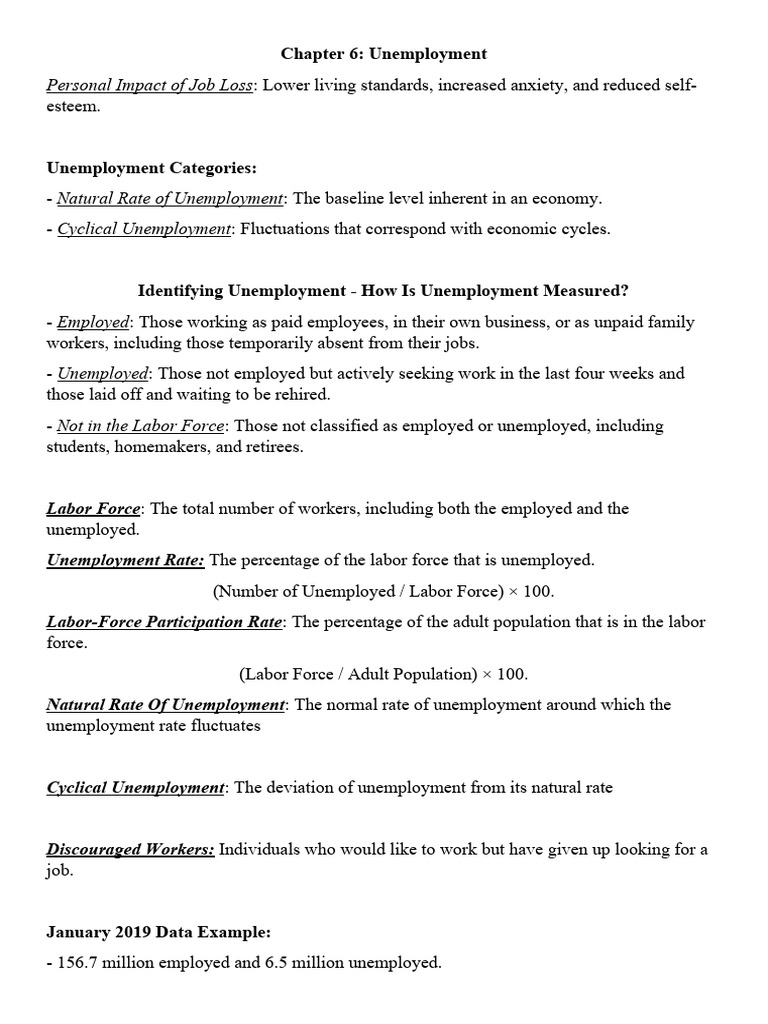 Chapter 6: Unemployment

Personal Impact of Job Loss: Lower living standards, increased anxiety, and reduced self-esteem.

Unemployment Categories:

- Natural Rate of Unemployment: The baseline level inherent in an economy.

- Cyclical Unemployment: Fluctuations that correspond with economic cycles.

Identifying Unemployment - How Is Unemployment Measured?

- Employed: Those working as paid employees, in their own business, or as unpaid family workers, including those temporarily absent from their jobs.

- Unemployed: Those not employed but actively seeking work in the last four weeks and those laid off and waiting to be rehired.

- Not in the Labor Force: Those not classified as employed or unemployed, including students, homemakers, and retirees.

Labor Force: The total number of workers, including both the employed and the unemployed.

Unemployment Rate: The percentage of the labor force that is unemployed.

(Number of Unemployed / Labor Force) × 100.

Labor-Force Participation Rate: The percentage of the adult population that is in the labor force.

(Labor Force / Adult Population) × 100.

Natural Rate Of Unemployment: The normal rate of unemployment around which the unemployment rate fluctuates

Cyclical Unemployment: The deviation of unemployment from its natural rate

Discouraged Workers: Individuals who would like to work but have given up looking for a job.

January 2019 Data Example:

- 156.7 million employed and 6.5 million unemployed.